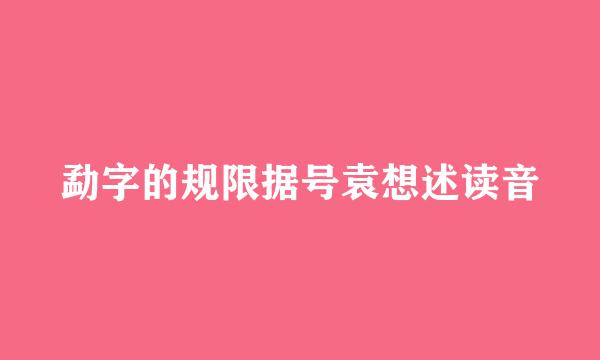 勐字的规限据号袁想述读音